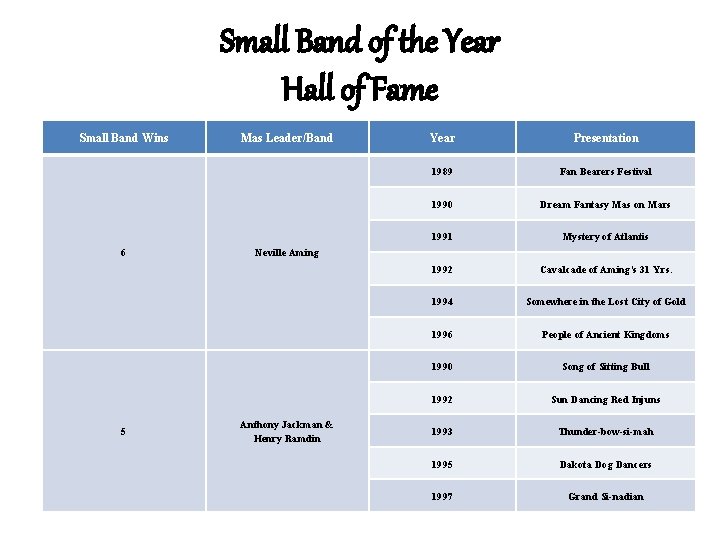 Small Band of the Year
Hall of Fame

| Small Band Wins | Mas Leader/Band | Year | Presentation |
|---|---|---|---|
| 6 | Neville Aming | 1989 | Fan Bearers Festival |
| | | 1990 | Dream Fantasy Mas on Mars |
| | | 1991 | Mystery of Atlantis |
| | | 1992 | Cavalcade of Aming's 31 Yrs. |
| | | 1994 | Somewhere in the Lost City of Gold |
| | | 1996 | People of Ancient Kingdoms |
| 5 | Anthony Jackman & Henry Ramdin | 1990 | Song of Sitting Bull |
| | | 1992 | Sun Dancing Red Injuns |
| | | 1993 | Thunder-bow-si-mah |
| | | 1995 | Dakota Dog Dancers |
| | | 1997 | Grand Si-nadian |